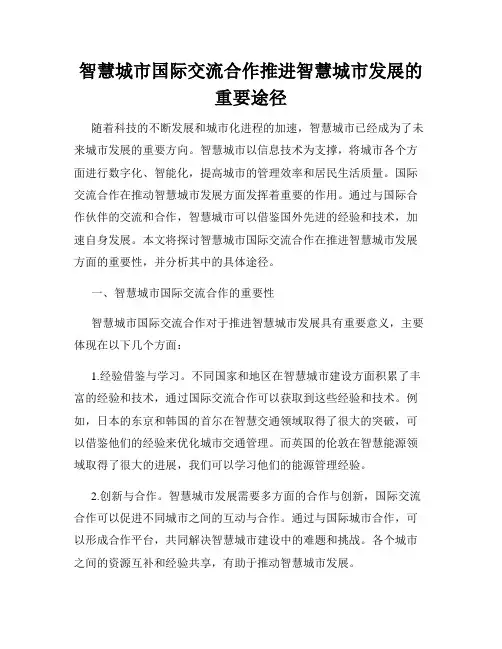 智慧城市国际交流合作推进智慧城市发展的重要途径

随着科技的不断发展和城市化进程的加速，智慧城市已经成为了未来城市发展的重要方向。智慧城市以信息技术为支撑，将城市各个方面进行数字化、智能化，提高城市的管理效率和居民生活质量。国际交流合作在推动智慧城市发展方面发挥着重要的作用。通过与国际合作伙伴的交流和合作，智慧城市可以借鉴国外先进的经验和技术，加速自身发展。本文将探讨智慧城市国际交流合作在推进智慧城市发展方面的重要性，并分析其中的具体途径。

一、智慧城市国际交流合作的重要性

智慧城市国际交流合作对于推进智慧城市发展具有重要意义，主要体现在以下几个方面：

1.经验借鉴与学习。不同国家和地区在智慧城市建设方面积累了丰富的经验和技术，通过国际交流合作可以获取到这些经验和技术。例如，日本的东京和韩国的首尔在智慧交通领域取得了很大的突破，可以借鉴他们的经验来优化城市交通管理。而英国的伦敦在智慧能源领域取得了很大的进展，我们可以学习他们的能源管理经验。

2.创新与合作。智慧城市发展需要多方面的合作与创新，国际交流合作可以促进不同城市之间的互动与合作。通过与国际城市合作，可以形成合作平台，共同解决智慧城市建设中的难题和挑战。各个城市之间的资源互补和经验共享，有助于推动智慧城市发展。